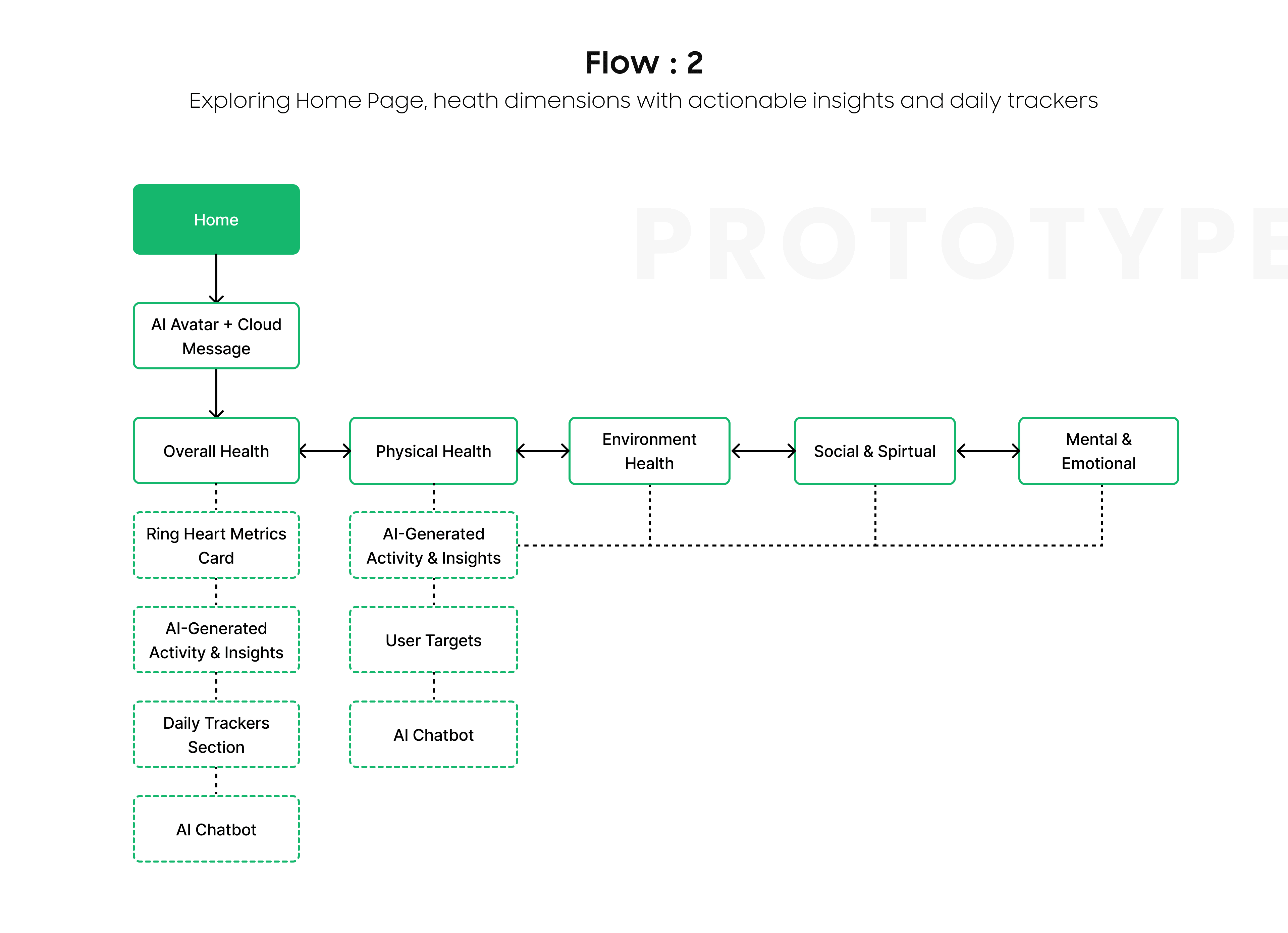 Flow : 2
Exploring Home Page, heath dimensions with actionable insights and daily trackers

PROTOTYPE

Home

AI Avatar + Cloud Message

Overall Health

Physical Health

Environment Health

Social & Spirtual

Mental & Emotional

Ring Heart Metrics Card

AI-Generated Activity & Insights

Daily Trackers Section

AI Chatbot

AI-Generated Activity & Insights

User Targets

AI Chatbot